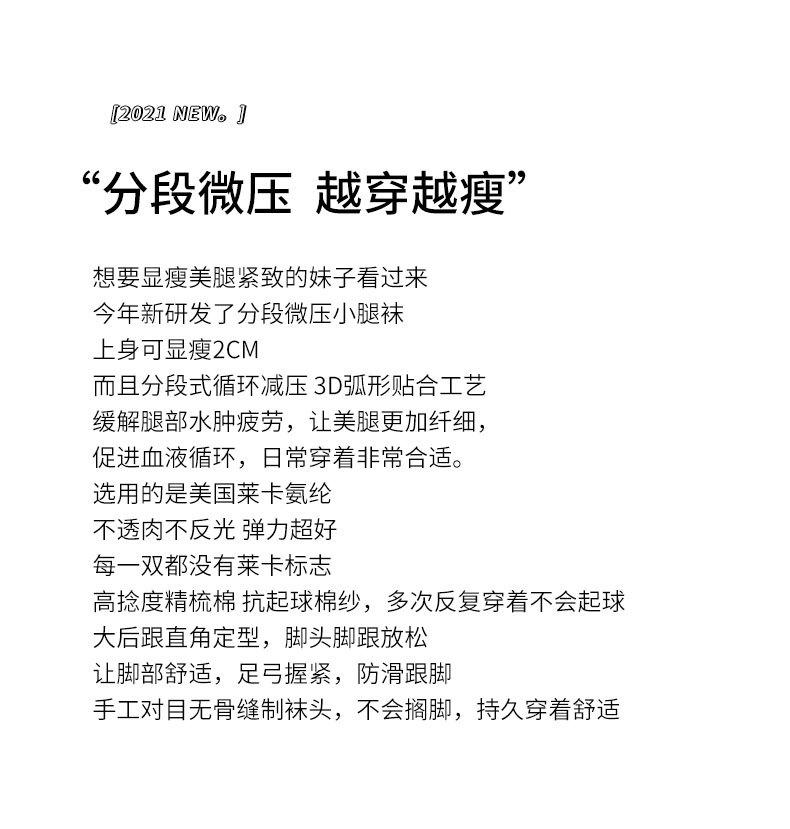 [2021 NEW。]

“分段微压 越穿越瘦”

想要显瘦美腿紧致的妹子看过来
今年新研发了分段微压小腿袜
上身可显瘦2CM
而且分段式循环减压 3D弧形贴合工艺
缓解腿部水肿疲劳，让美腿更加纤细，
促进血液循环，日常穿着非常合适。
选用的是美国莱卡氨纶
不透肉不反光 弹力超好
每一双都没有莱卡标志
高捻度精梳棉 抗起球棉纱，多次反复穿着不会起球
大后跟直角定型，脚头脚跟放松
让脚部舒适，足弓握紧，防滑跟脚
手工对目无骨缝制袜头，不会搁脚，持久穿着舒适